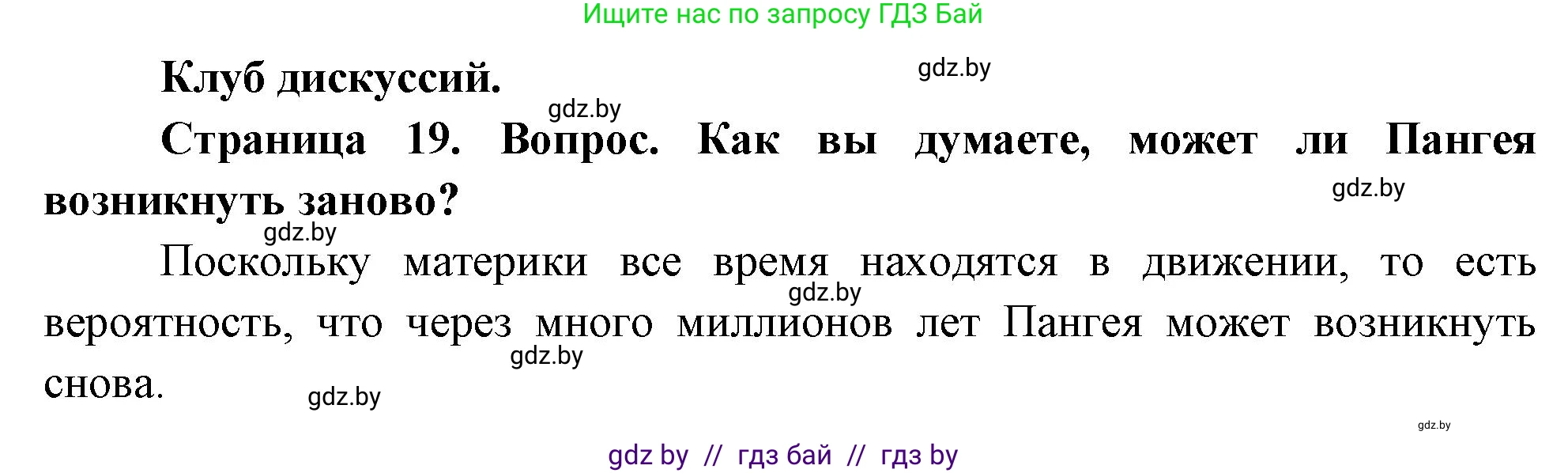 Ищите нас по запросу ГДЗ Бай

Клуб дискуссий.

gdz.by

gdz.by

Страница 19. Вопрос. Как вы думаете, может ли Пангея возникнуть заново?

gdz.by

gdz.by

Поскольку материки все время находятся в движении, то есть вероятность, что через много миллионов лет Пангея может возникнуть снова.

gdz.by

gdz.by

gdz.by

gdz.by

gdz by // гдз бай // гдз by